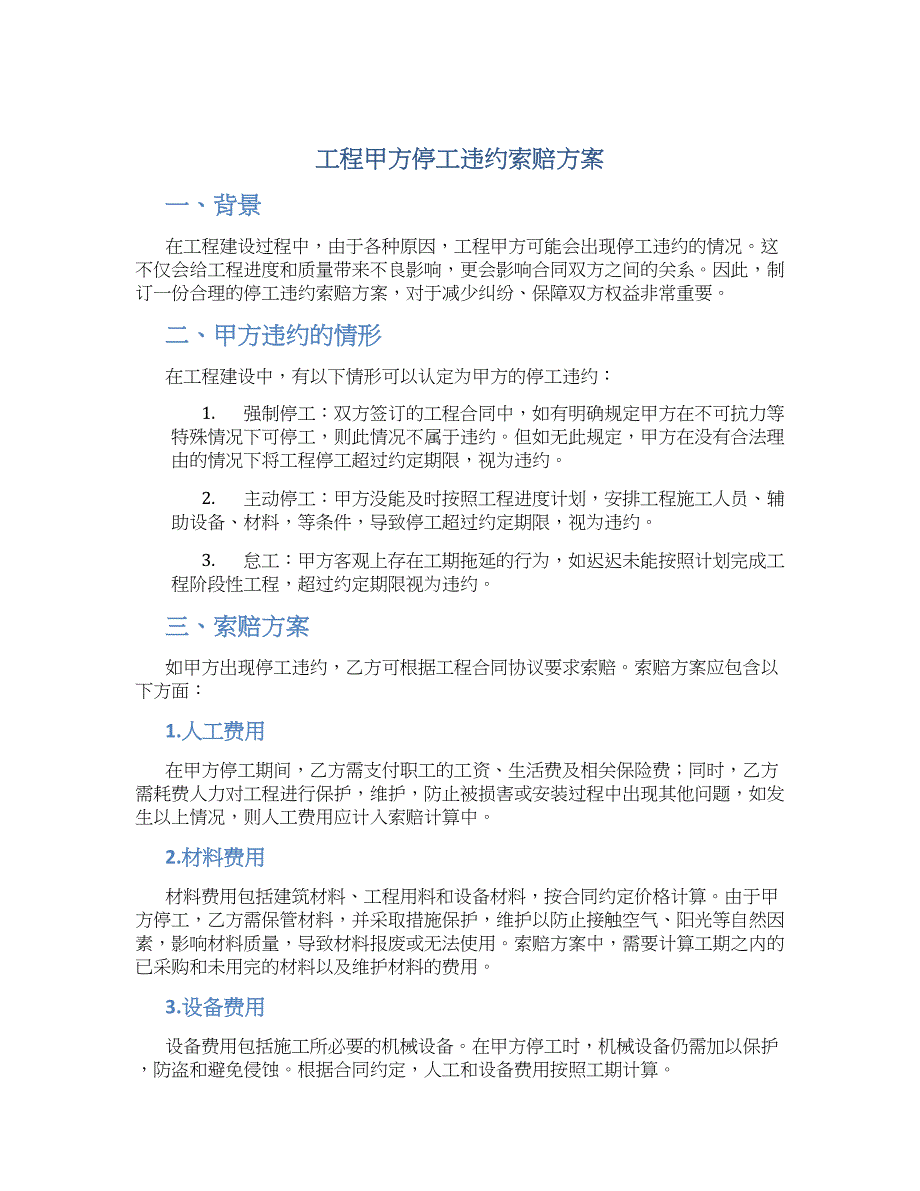 工程甲方停工违约索赔方案

一、背景

在工程建设过程中，由于各种原因，工程甲方可能会出现停工违约的情况。这不仅会给工程进度和质量带来不良影响，更会影响合同双方之间的关系。因此，制订一份合理的停工违约索赔方案，对于减少纠纷、保障双方权益非常重要。

二、甲方违约的情形

在工程建设中，有以下情形可以认定为甲方的停工违约：

1. 强制停工：双方签订的工程合同中，如有明确规定甲方在不可抗力等特殊情况下可停工，则此情况不属于违约。但如无此规定，甲方在没有合法理由的情况下将工程停工超过约定期限，视为违约。

2. 主动停工：甲方没能及时按照工程进度计划，安排工程施工人员、辅助设备、材料，等条件，导致停工超过约定期限，视为违约。

3. 怠工：甲方客观上存在工期拖延的行为，如迟迟未能按照计划完成工程阶段性工程，超过约定期限视为违约。

三、索赔方案

如甲方出现停工违约，乙方可根据工程合同协议要求索赔。索赔方案应包含以下方面：

1.人工费用

在甲方停工期间，乙方需支付职工的工资、生活费及相关保险费；同时，乙方需耗费人力对工程进行保护，维护，防止被损害或安装过程中出现其他问题，如发生以上情况，则人工费用应计入索赔计算中。

2.材料费用

材料费用包括建筑材料、工程用料和设备材料，按合同约定价格计算。由于甲方停工，乙方需保管材料，并采取措施保护，维护以防止接触空气、阳光等自然因素，影响材料质量，导致材料报废或无法使用。索赔方案中，需要计算工期之内的已采购和未用完的材料以及维护材料的费用。

3.设备费用

设备费用包括施工所必要的机械设备。在甲方停工时，机械设备仍需加以保护，防盗和避免侵蚀。根据合同约定，人工和设备费用按照工期计算。